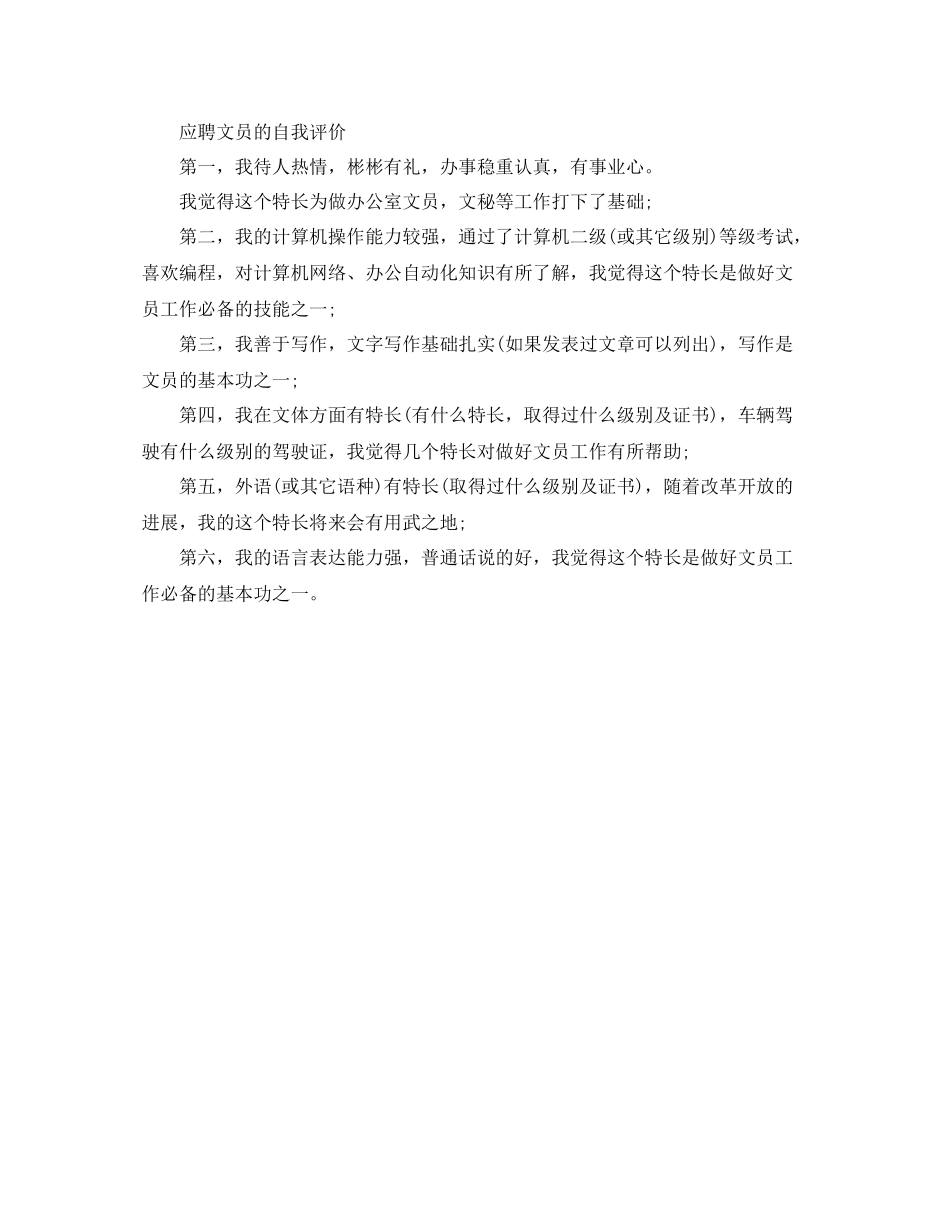 应聘文员的自我评价

第一，我待人热情，彬彬有礼，办事稳重认真，有事业心。

我觉得这个特长为做办公室文员，文秘等工作打下了基础;

第二，我的计算机操作能力较强，通过了计算机二级(或其它级别)等级考试，喜欢编程，对计算机网络、办公自动化知识有所了解，我觉得这个特长是做好文员工作必备的技能之一;

第三，我善于写作，文字写作基础扎实(如果发表过文章可以列出)，写作是文员的基本功之一;

第四，我在文体方面有特长(有什么特长，取得过什么级别及证书)，车辆驾驶有什么级别的驾驶证，我觉得几个特长对做好文员工作有所帮助;

第五，外语(或其它语种)有特长(取得过什么级别及证书)，随着改革开放的进展，我的这个特长将来会有用武之地;

第六，我的语言表达能力强，普通话说的好，我觉得这个特长是做好文员工作必备的基本功之一。